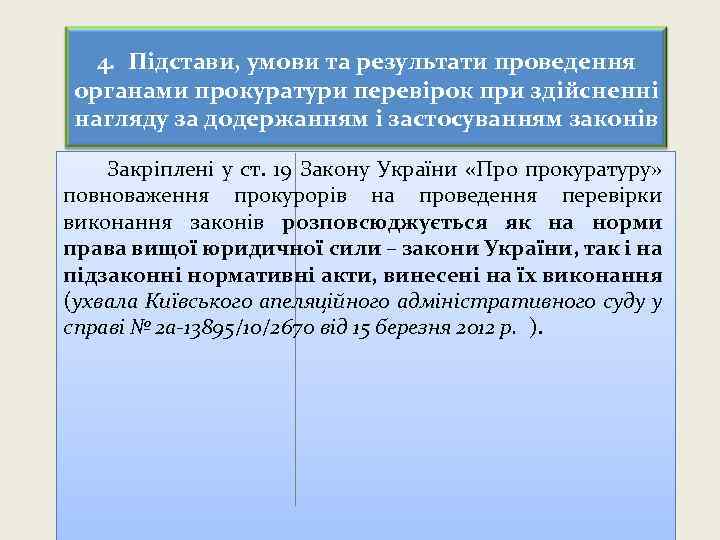 4. Підстави, умови та результати проведення органами прокуратури перевірок при здійсненні нагляду за додержанням і застосуванням законів

Закріплені у ст. 19 Закону України «Про прокуратуру» повноваження прокурорів на проведення перевірки виконання законів розповсюджується як на норми права вищої юридичної сили – закони України, так і на підзаконні нормативні акти, винесені на їх виконання (ухвала Київського апеляційного адміністративного суду у справі № 2а-13895/10/2670 від 15 березня 2012 р. ).